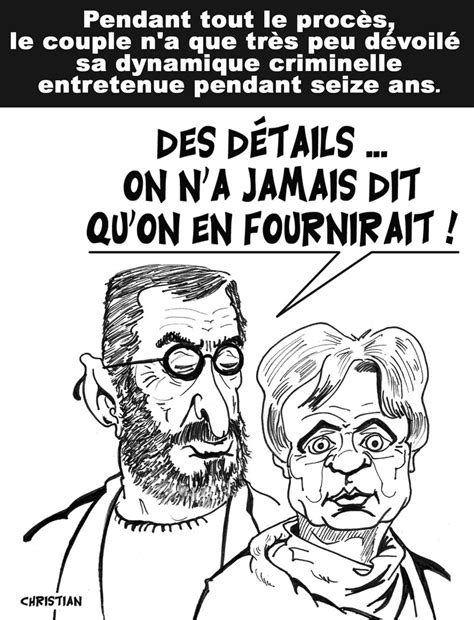 Pendant tout le procès, le couple n'a que très peu dévoilé sa dynamique criminelle entretenue pendant seize ans.

DES DÉTAILS ... ON N'A JAMAIS DIT QU'ON EN FOURNIRAIT !

CHRISTIAN